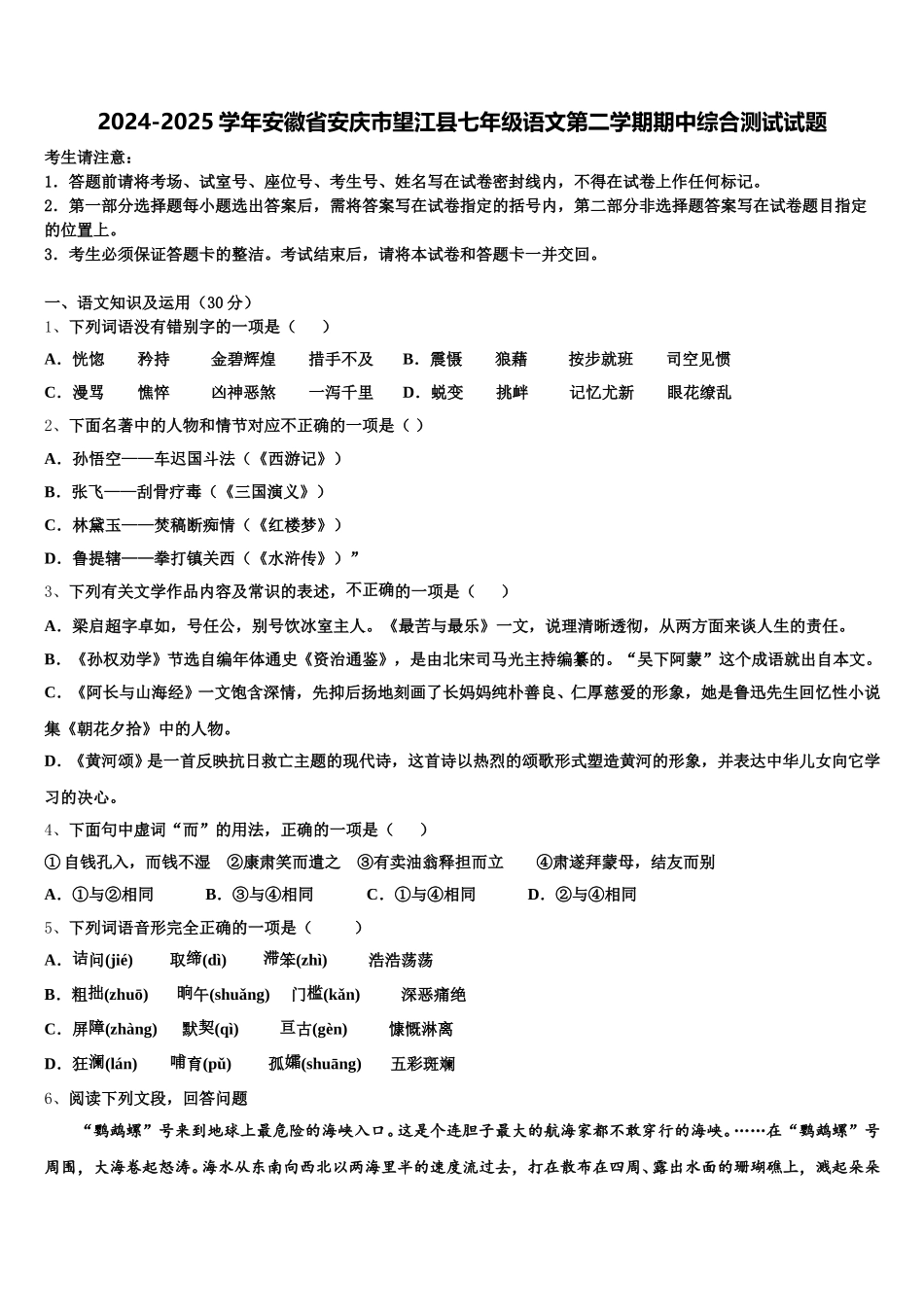 2024-2025 学年安徽省安庆市望江县七年级语文第二学期期中综合测试试题

考生请注意：
1．答题前请将考场、试室号、座位号、考生号、姓名写在试卷密封线内，不得在试卷上作任何标记。
2．第一部分选择题每小题选出答案后，需将答案写在试卷指定的括号内，第二部分非选择题答案写在试卷题目指定的位置上。
3．考生必须保证答题卡的整洁。考试结束后，请将本试卷和答题卡一并交回。

一、语文知识及运用（30 分）
1、下列词语没有错别字的一项是（　　）
A．恍惚　　矜持　　金碧辉煌　　措手不及　B．震慑　　狼藉　　按步就班　　司空见惯
C．漫骂　　憔悴　　凶神恶煞　　一泻千里　D．蜕变　　挑衅　　记忆尤新　　眼花缭乱
2、下面名著中的人物和情节对应不正确的一项是（ ）
A．孙悟空——车迟国斗法（《西游记》）
B．张飞——刮骨疗毒（《三国演义》）
C．林黛玉——焚稿断痴情（《红楼梦》）
D．鲁提辖——拳打镇关西（《水浒传》）”
3、下列有关文学作品内容及常识的表述，不正确的一项是（　　）
A．梁启超字卓如，号任公，别号饮冰室主人。《最苦与最乐》一文，说理清晰透彻，从两方面来谈人生的责任。
B．《孙权劝学》节选自编年体通史《资治通鉴》，是由北宋司马光主持编纂的。“吴下阿蒙”这个成语就出自本文。
C．《阿长与山海经》一文饱含深情，先抑后扬地刻画了长妈妈纯朴善良、仁厚慈爱的形象，她是鲁迅先生回忆性小说集《朝花夕拾》中的人物。
D．《黄河颂》是一首反映抗日救亡主题的现代诗，这首诗以热烈的颂歌形式塑造黄河的形象，并表达中华儿女向它学习的决心。
4、下面句中虚词“而”的用法，正确的一项是（　　）
① 自钱孔入，而钱不湿　②康肃笑而遣之　③有卖油翁释担而立　　④肃遂拜蒙母，结友而别
A．①与②相同　　B．③与④相同　　C．①与④相同　　D．②与④相同
5、下列词语音形完全正确的一项是（　　）
A．诘问(jié)　　取缔(dì)　　滞笨(zhì)　　浩浩荡荡
B．粗拙(zhuō)　　晌午(shuǎng)　　门槛(kǎn)　　深恶痛绝
C．屏障(zhàng)　　默契(qì)　　亘古(gèn)　　慷慨淋离
D．狂澜(lán)　　哺育(pǔ)　　孤孀(shuāng)　　五彩斑斓
6、阅读下列文段，回答问题
“鹦鹉螺”号来到地球上最危险的海峡入口。这是个连胆子最大的航海家都不敢穿行的海峡。……在“鹦鹉螺”号周围，大海卷起怒涛。海水从东南向西北以两海里半的速度流过去，打在散布在四周、露出水面的珊瑚礁上，溅起朵朵